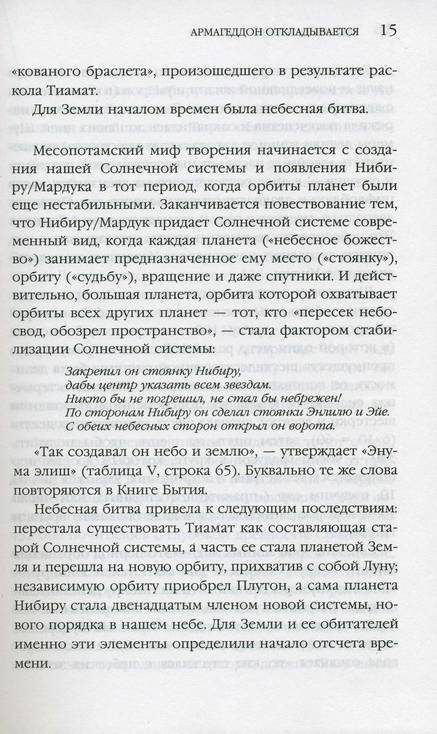 АРМАГЕДДОН ОТКЛАДЫВАЕТСЯ 15

«кованого браслета», произошедшего в результате раскола Тиамат.

Для Земли началом времен была небесная битва.

Месопотамский миф творения начинается с создания нашей Солнечной системы и появления Нибиру/Мардука в тот период, когда орбиты планет были еще нестабильными. Заканчивается повествование тем, что Нибиру/Мардук придает Солнечной системе современный вид, когда каждая планета («небесное божество») занимает предназначенное ему место («стоянку»), орбиту («судьбу»), вращение и даже спутники. И действительно, большая планета, орбита которой охватывает орбиты всех других планет — тот, кто «пересек небосвод, обозрел пространство», — стала фактором стабилизации Солнечной системы:

Закрепил он стоянку Нибиру,
дабы центр указать всем звездам.
Никто бы не погрешил, не стал бы небрежен!
По сторонам Нибиру он сделал стоянки Энлилю и Эйе.
С обеих небесных сторон открыл он ворота.

«Так создавал он небо и землю», — утверждает «Энума элиш» (таблица V, строка 65). Буквально те же слова повторяются в Книге Бытия.

Небесная битва привела к следующим последствиям: перестала существовать Тиамат как составляющая старой Солнечной системы, а часть ее стала планетой Земля и перешла на новую орбиту, прихватив с собой Луну; независимую орбиту приобрел Плутон, а сама планета Нибиру стала двенадцатым членом новой системы, нового порядка в нашем небе. Для Земли и ее обитателей именно эти элементы определили начало отсчета времени.